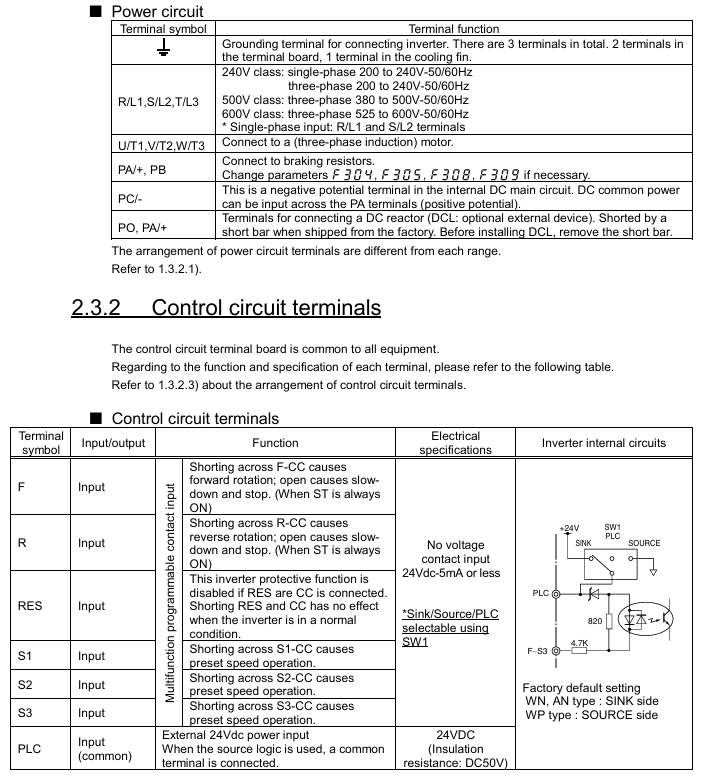 ■ Power circuit

| Terminal symbol | Terminal function |
|---|---|
| ⏚ | Grounding terminal for connecting inverter. There are 3 terminals in total. 2 terminals in the terminal board, 1 terminal in the cooling fin. |
| R/L1,S/L2,T/L3 | 240V class: single-phase 200 to 240V-50/60Hz three-phase 200 to 240V-50/60Hz 500V class: three-phase 380 to 500V-50/60Hz 600V class: three-phase 525 to 600V-50/60Hz * Single-phase input: R/L1 and S/L2 terminals |
| U/T1,V/T2,W/T3 | Connect to a (three-phase induction) motor. |
| PA/+, PB | Connect to braking resistors. Change parameters F304, F305, F308, F309 if necessary. |
| PC/- | This is a negative potential terminal in the internal DC main circuit. DC common power can be input across the PA terminals (positive potential). |
| PO, PA/+ | Terminals for connecting a DC reactor (DCL: optional external device). Shorted by a short bar when shipped from the factory. Before installing DCL, remove the short bar. |

The arrangement of power circuit terminals are different from each range.
Refer to 1.3.2.1).

2.3.2 Control circuit terminals

The control circuit terminal board is common to all equipment.
Regarding to the function and specification of each terminal, please refer to the following table.
Refer to 1.3.2.3) about the arrangement of control circuit terminals.

■ Control circuit terminals

| Terminal symbol | Input/output | Function | | Electrical specifications | Inverter internal circuits |
|---|---|---|---|---|---|
| F | Input | Multifunction programmable contact input | Shorting across F-CC causes forward rotation; open causes slow-down and stop. (When ST is always ON) | No voltage contact input 24Vdc-5mA or less *Sink/Source/PLC selectable using SW1 | +24V SW1 PLC SINK SOURCE PLC 820 4.7K F~S3 Factory default setting WN, AN type : SINK side WP type : SOURCE side |
| R | Input | | Shorting across R-CC causes reverse rotation; open causes slow-down and stop. (When ST is always ON) | | |
| RES | Input | | This inverter protective function is disabled if RES are CC is connected. Shorting RES and CC has no effect when the inverter is in a normal condition. | | |
| S1 | Input | | Shorting across S1-CC causes preset speed operation. | | |
| S2 | Input | | Shorting across S2-CC causes preset speed operation. | | |
| S3 | Input | | Shorting across S3-CC causes preset speed operation. | | |
| PLC | Input (common) | External 24Vdc power input When the source logic is used, a common terminal is connected. | | 24VDC (Insulation resistance: DC50V) | |